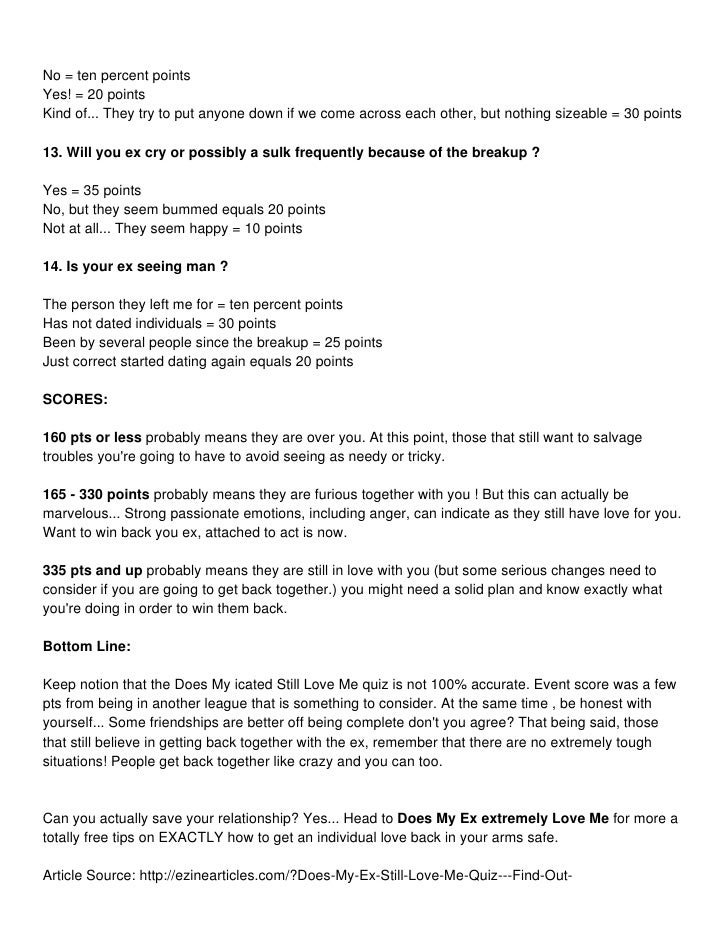 No = ten percent points
Yes! = 20 points
Kind of... They try to put anyone down if we come across each other, but nothing sizeable = 30 points

13. Will you ex cry or possibly a sulk frequently because of the breakup ?

Yes = 35 points
No, but they seem bummed equals 20 points
Not at all... They seem happy = 10 points

14. Is your ex seeing man ?

The person they left me for = ten percent points
Has not dated individuals = 30 points
Been by several people since the breakup = 25 points
Just correct started dating again equals 20 points

SCORES:

160 pts or less probably means they are over you. At this point, those that still want to salvage troubles you're going to have to avoid seeing as needy or tricky.

165 - 330 points probably means they are furious together with you ! But this can actually be marvelous... Strong passionate emotions, including anger, can indicate as they still have love for you. Want to win back you ex, attached to act is now.

335 pts and up probably means they are still in love with you (but some serious changes need to consider if you are going to get back together.) you might need a solid plan and know exactly what you're doing in order to win them back.

Bottom Line:

Keep notion that the Does My icated Still Love Me quiz is not 100% accurate. Event score was a few pts from being in another league that is something to consider. At the same time , be honest with yourself... Some friendships are better off being complete don't you agree? That being said, those that still believe in getting back together with the ex, remember that there are no extremely tough situations! People get back together like crazy and you can too.

Can you actually save your relationship? Yes... Head to Does My Ex extremely Love Me for more a totally free tips on EXACTLY how to get an individual love back in your arms safe.

Article Source: http://ezinearticles.com/?Does-My-Ex-Still-Love-Me-Quiz---Find-Out-